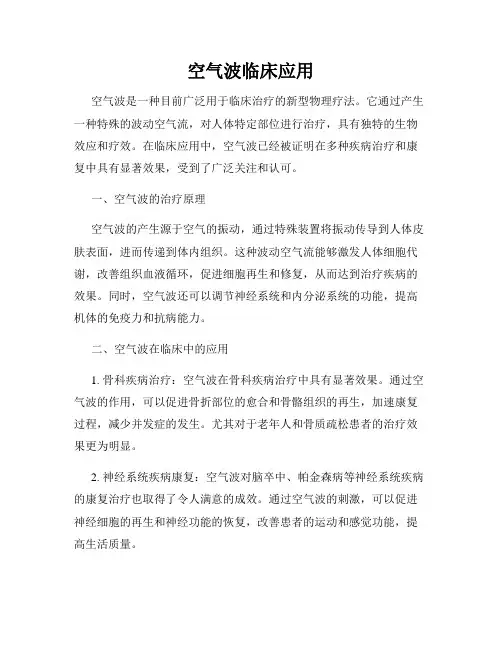 空气波临床应用

空气波是一种目前广泛用于临床治疗的新型物理疗法。它通过产生一种特殊的波动空气流，对人体特定部位进行治疗，具有独特的生物效应和疗效。在临床应用中，空气波已经被证明在多种疾病治疗和康复中具有显著效果，受到了广泛关注和认可。

一、空气波的治疗原理

空气波的产生源于空气的振动，通过特殊装置将振动传导到人体皮肤表面，进而传递到体内组织。这种波动空气流能够激发人体细胞代谢，改善组织血液循环，促进细胞再生和修复，从而达到治疗疾病的效果。同时，空气波还可以调节神经系统和内分泌系统的功能，提高机体的免疫力和抗病能力。

二、空气波在临床中的应用

1. 骨科疾病治疗：空气波在骨科疾病治疗中具有显著效果。通过空气波的作用，可以促进骨折部位的愈合和骨骼组织的再生，加速康复过程，减少并发症的发生。尤其对于老年人和骨质疏松患者的治疗效果更为明显。

2. 神经系统疾病康复：空气波对脑卒中、帕金森病等神经系统疾病的康复治疗也取得了令人满意的成效。通过空气波的刺激，可以促进神经细胞的再生和神经功能的恢复，改善患者的运动和感觉功能，提高生活质量。